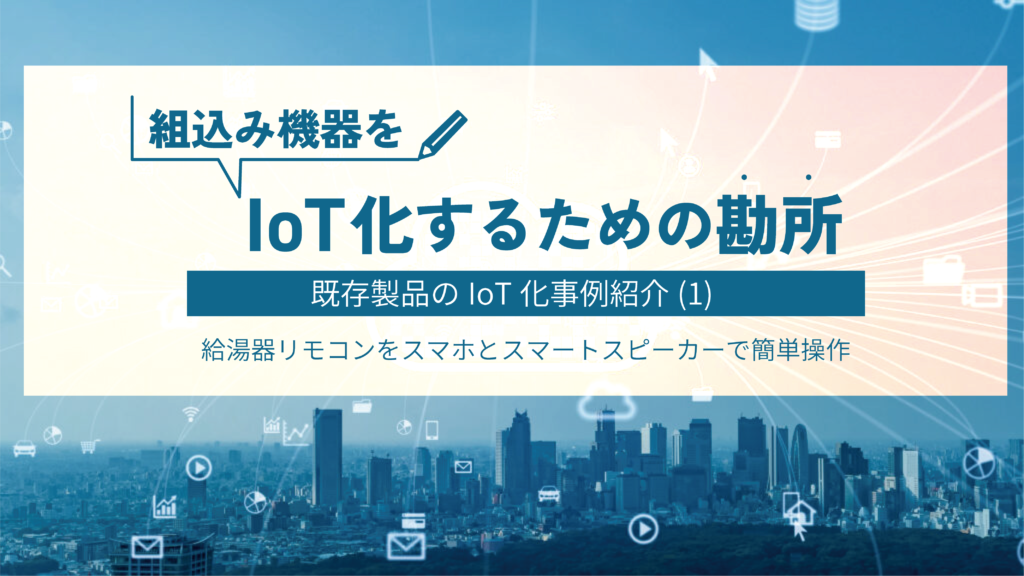 組込み機器を

IoT化するための勘所

既存製品の IoT 化事例紹介 (1)

給湯器リモコンをスマホとスマートスピーカーで簡単操作